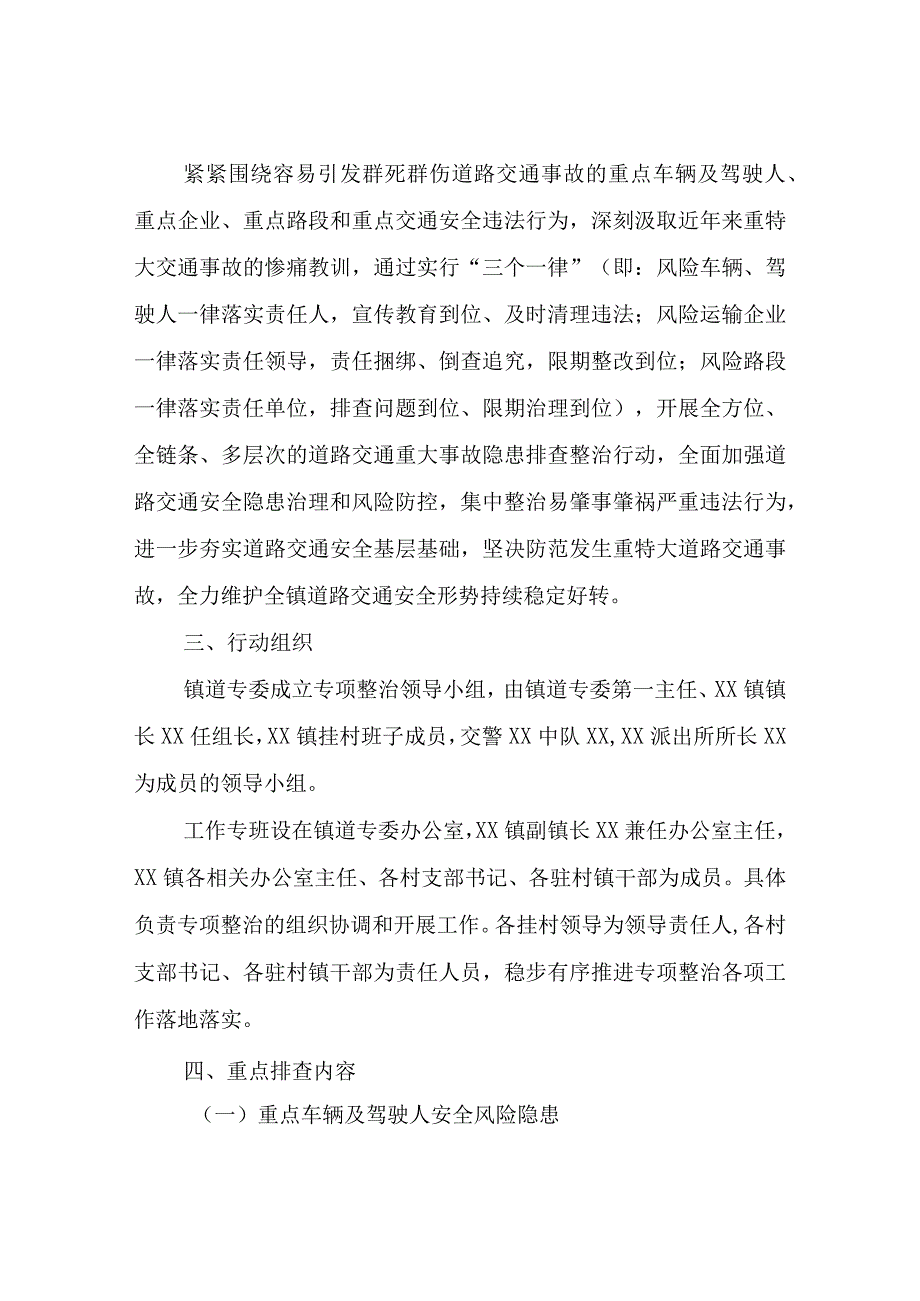 紧紧围绕容易引发群死群伤道路交通事故的重点车辆及驾驶人、重点企业、重点路段和重点交通安全违法行为，深刻汲取近年来重特大交通事故的惨痛教训，通过实行“三个一律”（即：风险车辆、驾驶人一律落实责任人，宣传教育到位、及时清理违法；风险运输企业一律落实责任领导，责任捆绑、倒查追究，限期整改到位；风险路段一律落实责任单位，排查问题到位、限期治理到位），开展全方位、全链条、多层次的道路交通重大事故隐患排查整治行动，全面加强道路交通安全隐患治理和风险防控，集中整治易肇事肇祸严重违法行为，进一步夯实道路交通安全基层基础，坚决防范发生重特大道路交通事故，全力维护全镇道路交通安全形势持续稳定好转。

三、行动组织

镇道专委成立专项整治领导小组，由镇道专委第一主任、XX镇镇长XX任组长，XX镇挂村班子成员，交警XX中队XX,XX派出所所长XX为成员的领导小组。

工作专班设在镇道专委办公室，XX镇副镇长XX兼任办公室主任，XX镇各相关办公室主任、各村支部书记、各驻村镇干部为成员。具体负责专项整治的组织协调和开展工作。各挂村领导为领导责任人，各村支部书记、各驻村镇干部为责任人员，稳步有序推进专项整治各项工作落地落实。

四、重点排查内容

（一）重点车辆及驾驶人安全风险隐患